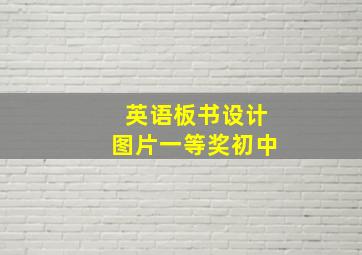 英语板书设计
图片一等奖初中